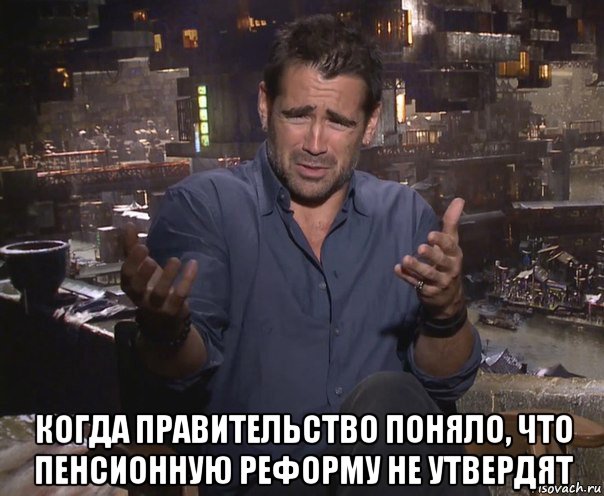 КОГДА ПРАВИТЕЛЬСТВО ПОНЯЛО, ЧТО ПЕНСИОННУЮ РЕФОРМУ НЕ УТВЕРДЯТ

risovach.ru